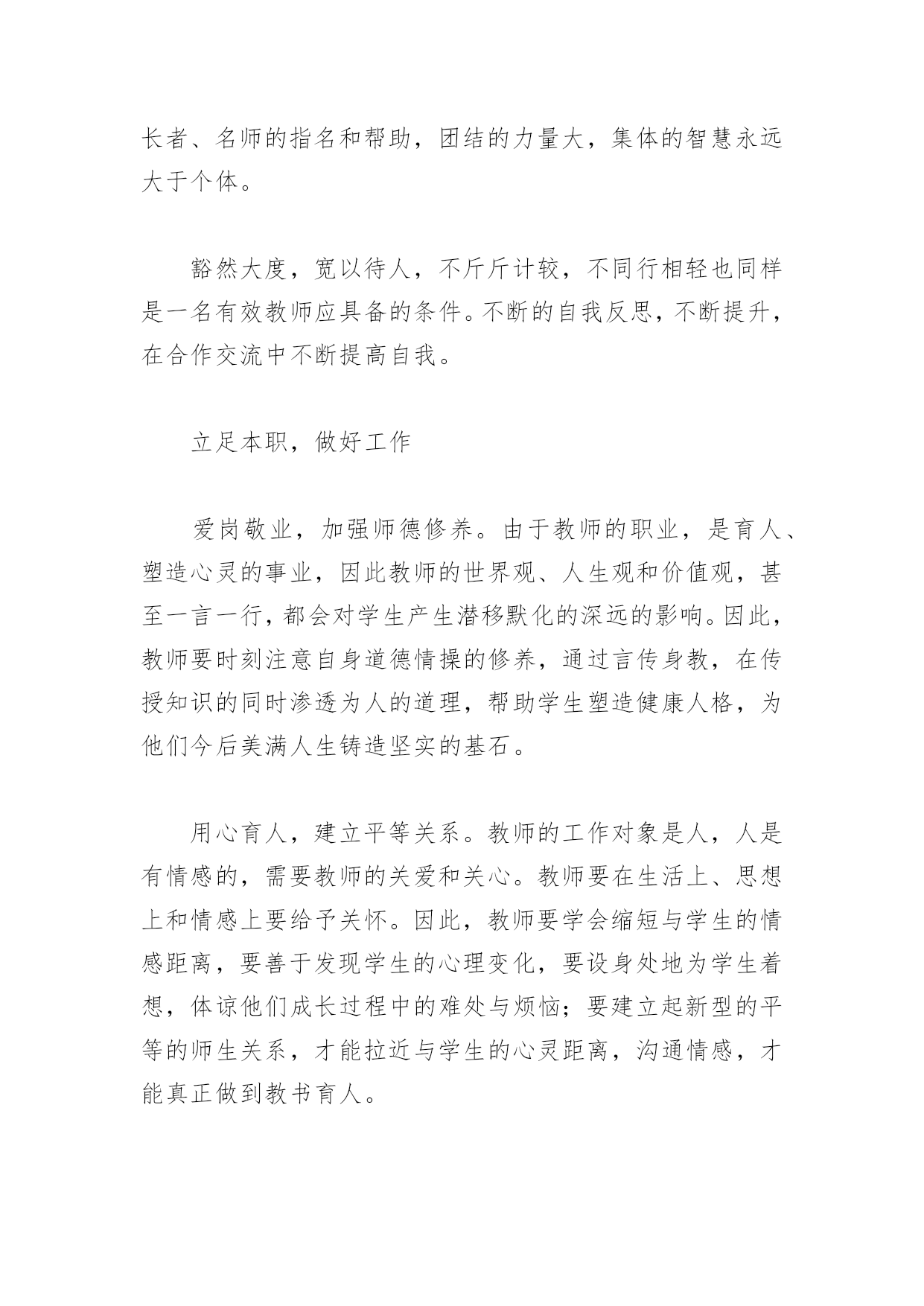 长者、名师的指名和帮助，团结的力量大，集体的智慧永远大于个体。

豁然大度，宽以待人，不斤斤计较，不同行相轻也同样是一名有效教师应具备的条件。不断的自我反思，不断提升，在合作交流中不断提高自我。

立足本职，做好工作

爱岗敬业，加强师德修养。由于教师的职业，是育人、塑造心灵的事业，因此教师的世界观、人生观和价值观，甚至一言一行，都会对学生产生潜移默化的深远的影响。因此，教师要时刻注意自身道德情操的修养，通过言传身教，在传授知识的同时渗透为人的道理，帮助学生塑造健康人格，为他们今后美满人生铸造坚实的基石。

用心育人，建立平等关系。教师的工作对象是人，人是有情感的，需要教师的关爱和关心。教师要在生活上、思想上和情感上要给予关怀。因此，教师要学会缩短与学生的情感距离，要善于发现学生的心理变化，要设身处地为学生着想，体谅他们成长过程中的难处与烦恼；要建立起新型的平等的师生关系，才能拉近与学生的心灵距离，沟通情感，才能真正做到教书育人。